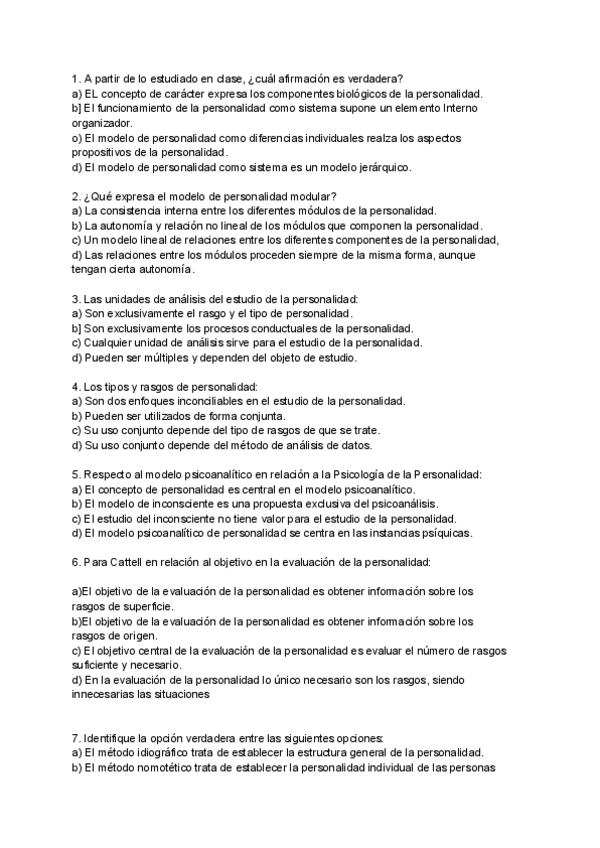 1. A partir de lo estudiado en clase, ¿cuál afirmación es verdadera?
a) EL concepto de carácter expresa los componentes biológicos de la personalidad.
b] El funcionamiento de la personalidad como sistema supone un elemento Interno organizador.
o) El modelo de personalidad como diferencias individuales realza los aspectos propositivos de la personalidad.
d) El modelo de personalidad como sistema es un modelo jerárquico.

2. ¿Qué expresa el modelo de personalidad modular?
a) La consistencia interna entre los diferentes módulos de la personalidad.
b) La autonomía y relación no lineal de los módulos que componen la personalidad.
c) Un modelo lineal de relaciones entre los diferentes componentes de la personalidad,
d) Las relaciones entre los módulos proceden siempre de la misma forma, aunque tengan cierta autonomía.

3. Las unidades de análisis del estudio de la personalidad:
a) Son exclusivamente el rasgo y el tipo de personalidad.
b] Son exclusivamente los procesos conductuales de la personalidad.
c) Cualquier unidad de análisis sirve para el estudio de la personalidad.
d) Pueden ser múltiples y dependen del objeto de estudio.

4. Los tipos y rasgos de personalidad:
a) Son dos enfoques inconciliables en el estudio de la personalidad.
b) Pueden ser utilizados de forma conjunta.
c) Su uso conjunto depende del tipo de rasgos de que se trate.
d) Su uso conjunto depende del método de análisis de datos.

5. Respecto al modelo psicoanalítico en relación a la Psicología de la Personalidad:
a) El concepto de personalidad es central en el modelo psicoanalítico.
b) El modelo de inconsciente es una propuesta exclusiva del psicoanálisis.
c) El estudio del inconsciente no tiene valor para el estudio de la personalidad.
d) El modelo psicoanalítico de personalidad se centra en las instancias psíquicas.

6. Para Cattell en relación al objetivo en la evaluación de la personalidad:

a)El objetivo de la evaluación de la personalidad es obtener información sobre los rasgos de superficie.
b)El objetivo de la evaluación de la personalidad es obtener información sobre los rasgos de origen.
c) El objetivo central de la evaluación de la personalidad es evaluar el número de rasgos suficiente y necesario.
d) En la evaluación de la personalidad lo único necesario son los rasgos, siendo innecesarias las situaciones

7. Identifique la opción verdadera entre las siguientes opciones:
a) El método idiográfico trata de establecer la estructura general de la personalidad.
b) El método nomotético trata de establecer la personalidad individual de las personas